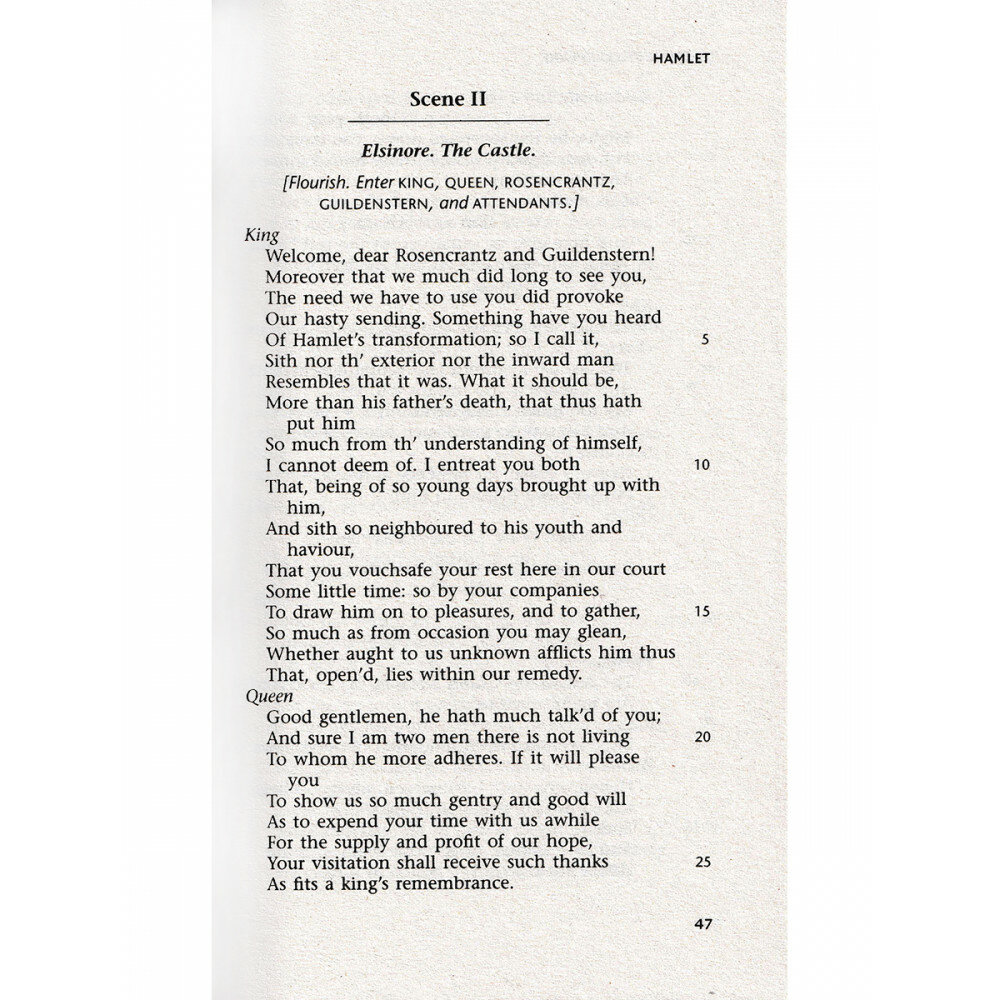 HAMLET

Scene II

Elsinore. The Castle.

[Flourish. Enter KING, QUEEN, ROSENCRANTZ, GUILDENSTERN, and ATTENDANTS.]

King
Welcome, dear Rosencrantz and Guildenstern!
Moreover that we much did long to see you,
The need we have to use you did provoke
Our hasty sending. Something have you heard
Of Hamlet's transformation; so I call it, 5
Sith nor th' exterior nor the inward man
Resembles that it was. What it should be,
More than his father's death, that thus hath put him
So much from th' understanding of himself,
I cannot deem of. I entreat you both 10
That, being of so young days brought up with him,
And sith so neighboured to his youth and haviour,
That you vouchsafe your rest here in our court
Some little time: so by your companies
To draw him on to pleasures, and to gather, 15
So much as from occasion you may glean,
Whether aught to us unknown afflicts him thus
That, open'd, lies within our remedy.

Queen
Good gentlemen, he hath much talk'd of you;
And sure I am two men there is not living 20
To whom he more adheres. If it will please you
To show us so much gentry and good will
As to expend your time with us awhile
For the supply and profit of our hope,
Your visitation shall receive such thanks 25
As fits a king's remembrance.

47